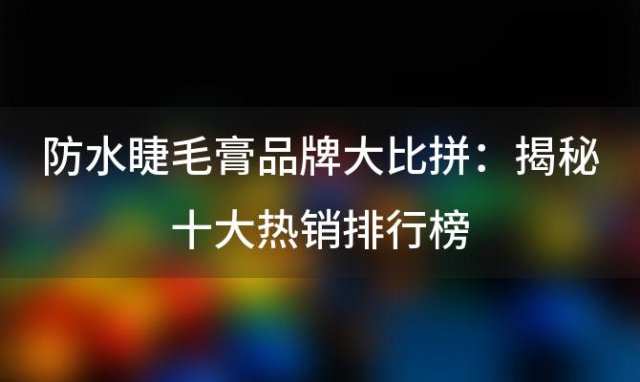 防水睫毛膏品牌大比拼：揭秘十大热销排行榜